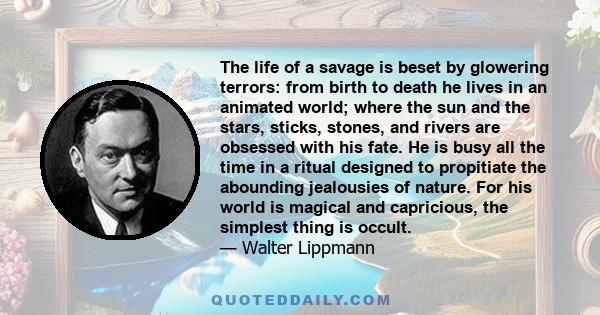 The life of a savage is beset by glowering terrors: from birth to death he lives in an animated world; where the sun and the stars, sticks, stones, and rivers are obsessed with his fate. He is busy all the time in a ritual designed to propitiate the abounding jealousies of nature. For his world is magical and capricious, the simplest thing is occult.
— Walter Lippmann

QUOTEDDAILY.COM